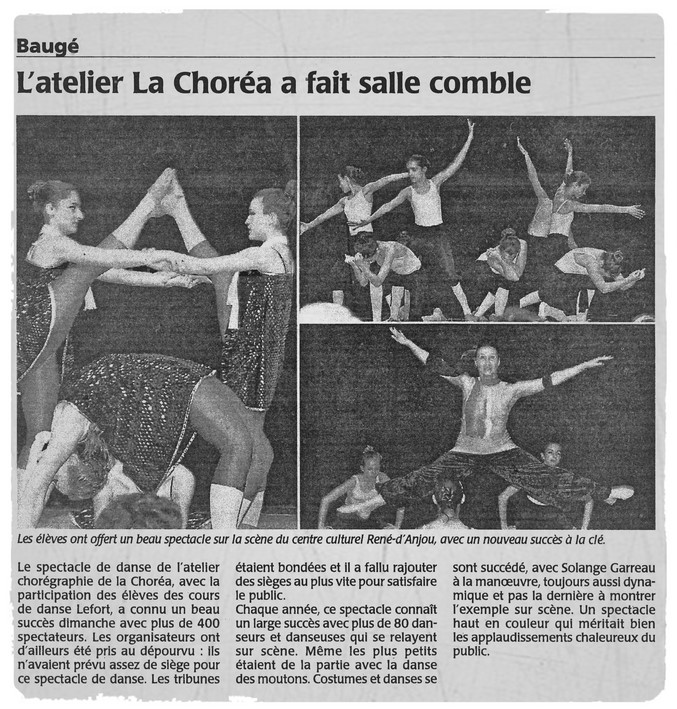 Baugé

L'atelier La Choréa a fait salle comble

Les élèves ont offert un beau spectacle sur la scène du centre culturel René-d'Anjou, avec un nouveau succès à la clé.

Le spectacle de danse de l'atelier chorégraphie de la Choréa, avec la participation des élèves des cours de danse Lefort, a connu un beau succès dimanche avec plus de 400 spectateurs. Les organisateurs ont d'ailleurs été pris au dépourvu : ils n'avaient prévu assez de siège pour ce spectacle de danse. Les tribunes étaient bondées et il a fallu rajouter des sièges au plus vite pour satisfaire le public.
Chaque année, ce spectacle connaît un large succès avec plus de 80 danseurs et danseuses qui se relayent sur scène. Même les plus petits étaient de la partie avec la danse des moutons. Costumes et danses se sont succédé, avec Solange Garreau à la manœuvre, toujours aussi dynamique et pas la dernière à montrer l'exemple sur scène. Un spectacle haut en couleur qui méritait bien les applaudissements chaleureux du public.